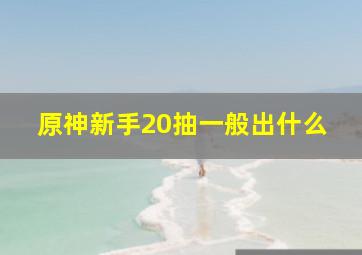 原神新手20抽一般出什么